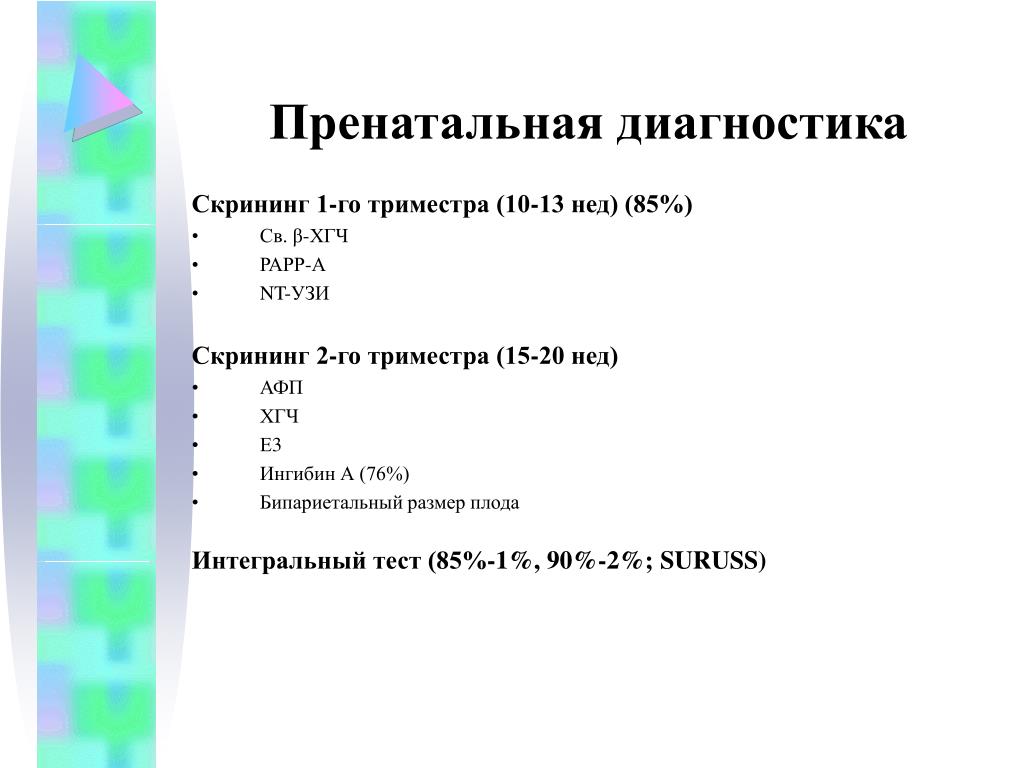 Пренатальная диагностика

Скрининг 1-го триместра (10-13 нед) (85%)
• Св. β-ХГЧ
• PAPP-A
• NT-УЗИ

Скрининг 2-го триместра (15-20 нед)
• АФП
• ХГЧ
• Е3
• Ингибин А (76%)
• Бипариетальный размер плода

Интегральный тест (85%-1%, 90%-2%; SURUSS)